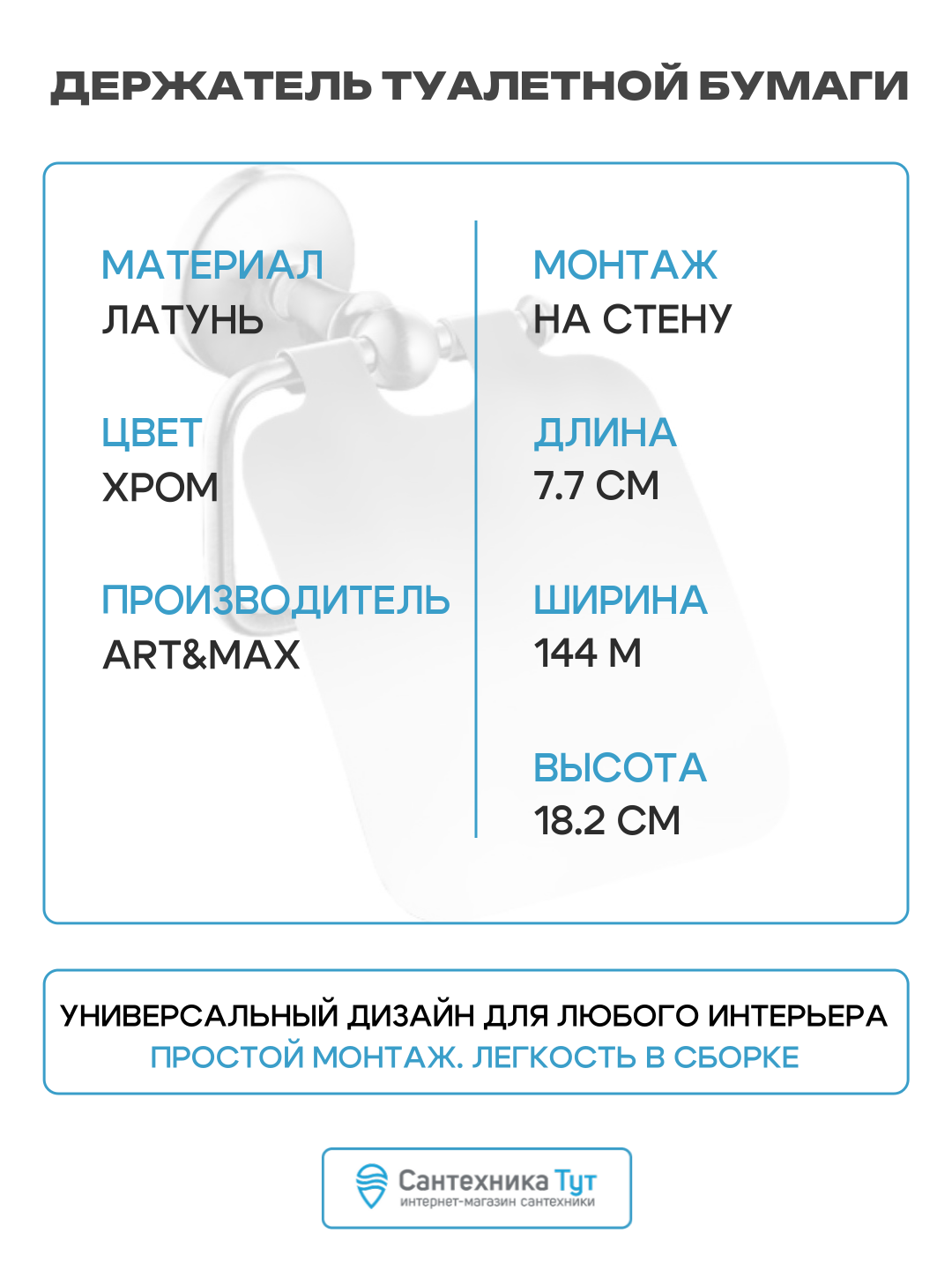 ДЕРЖАТЕЛЬ ТУАЛЕТНОЙ БУМАГИ

МАТЕРИАЛ
ЛАТУНЬ

ЦВЕТ
ХРОМ

ПРОИЗВОДИТЕЛЬ
ART&MAX

МОНТАЖ
НА СТЕНУ

ДЛИНА
7.7 СМ

ШИРИНА
144 М

ВЫСОТА
18.2 СМ

УНИВЕРСАЛЬНЫЙ ДИЗАЙН ДЛЯ ЛЮБОГО ИНТЕРЬЕРА
ПРОСТОЙ МОНТАЖ. ЛЕГКОСТЬ В СБОРКЕ

Сантехника Тут
интернет-магазин сантехники